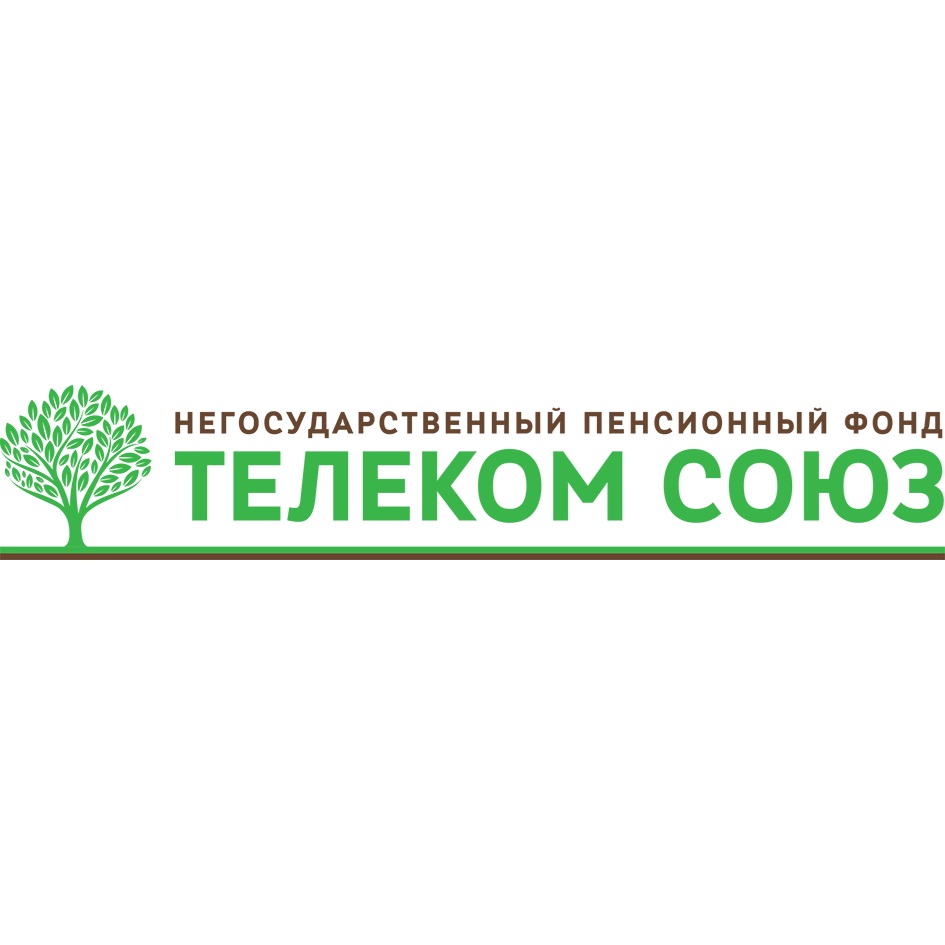 НЕГОСУДАРСТВЕННЫЙ ПЕНСИОННЫЙ ФОНД
ТЕЛЕКОМ СОЮЗ